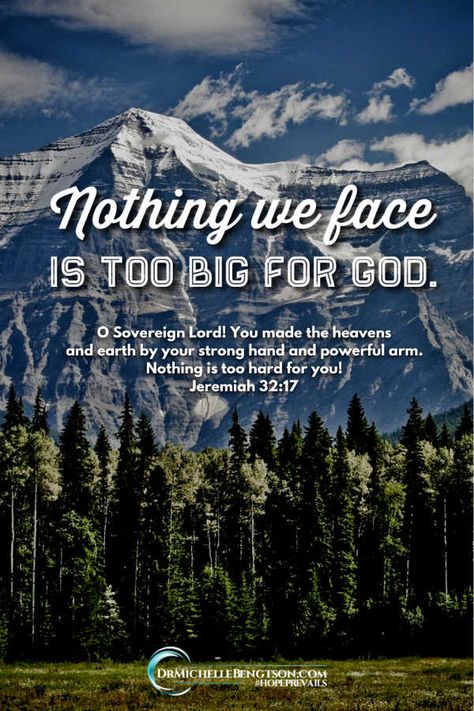 Nothing we face
IS TOO BIG FOR GOD.

O Sovereign Lord! You made the heavens and earth by your strong hand and powerful arm. Nothing is too hard for you!
Jeremiah 32:17

DRMICHELLEBENGTSON.COM
#HOPEPREVAILS